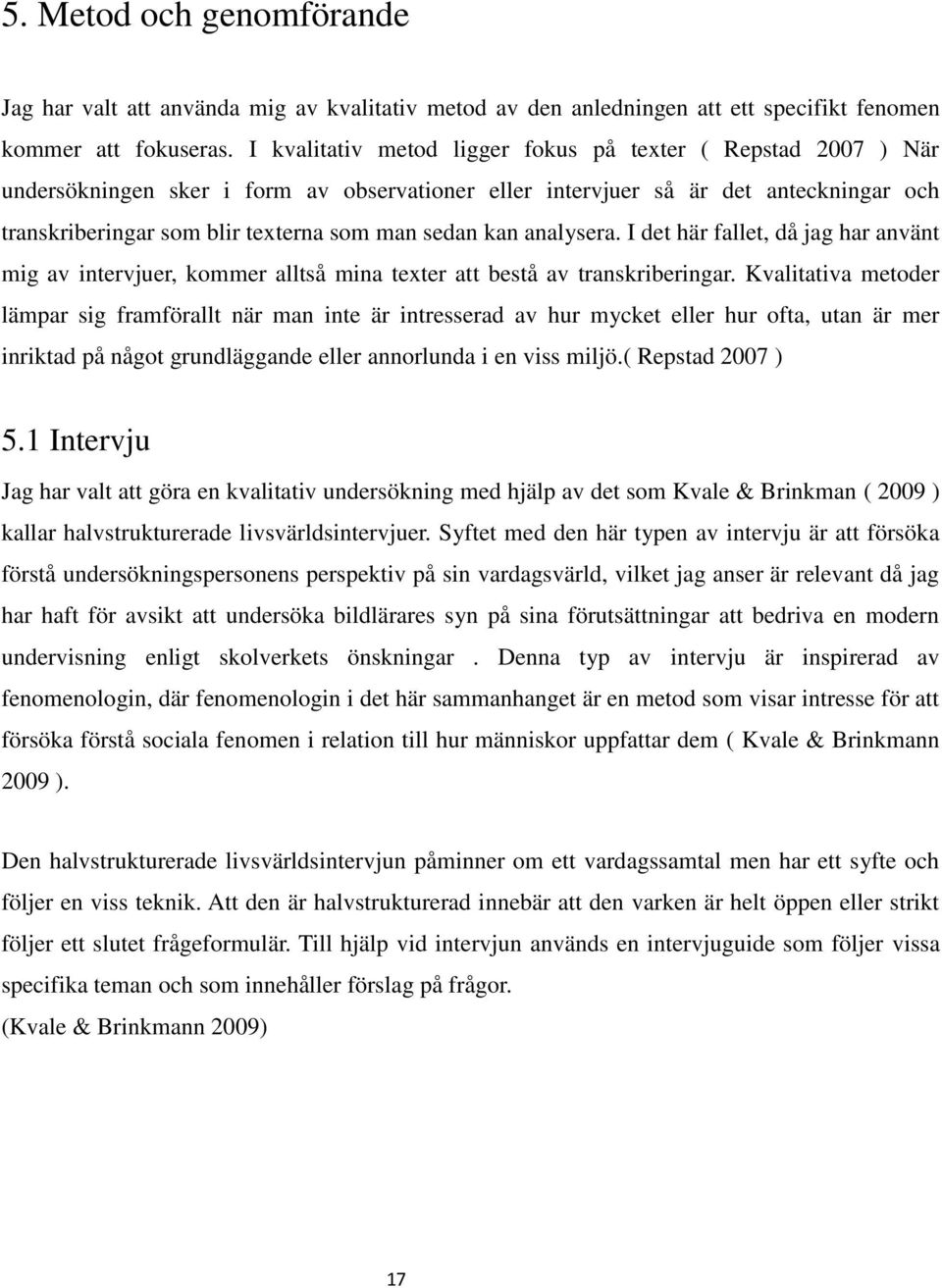 5. Metod och genomförande

Jag har valt att använda mig av kvalitativ metod av den anledningen att ett specifikt fenomen kommer att fokuseras. I kvalitativ metod ligger fokus på texter ( Repstad 2007 ) När undersökningen sker i form av observationer eller intervjuer så är det anteckningar och transkriberingar som blir texterna som man sedan kan analysera. I det här fallet, då jag har använt mig av intervjuer, kommer alltså mina texter att bestå av transkriberingar. Kvalitativa metoder lämpar sig framförallt när man inte är intresserad av hur mycket eller hur ofta, utan är mer inriktad på något grundläggande eller annorlunda i en viss miljö.( Repstad 2007 )

5.1 Intervju

Jag har valt att göra en kvalitativ undersökning med hjälp av det som Kvale & Brinkman ( 2009 ) kallar halvstrukturerade livsvärldsintervjuer. Syftet med den här typen av intervju är att försöka förstå undersökningspersonens perspektiv på sin vardagsvärld, vilket jag anser är relevant då jag har haft för avsikt att undersöka bildlärares syn på sina förutsättningar att bedriva en modern undervisning enligt skolverkets önskningar . Denna typ av intervju är inspirerad av fenomenologin, där fenomenologin i det här sammanhanget är en metod som visar intresse för att försöka förstå sociala fenomen i relation till hur människor uppfattar dem ( Kvale & Brinkmann 2009 ).

Den halvstrukturerade livsvärldsintervjun påminner om ett vardagssamtal men har ett syfte och följer en viss teknik. Att den är halvstrukturerad innebär att den varken är helt öppen eller strikt följer ett slutet frågeformulär. Till hjälp vid intervjun används en intervjuguide som följer vissa specifika teman och som innehåller förslag på frågor.
(Kvale & Brinkmann 2009)

17